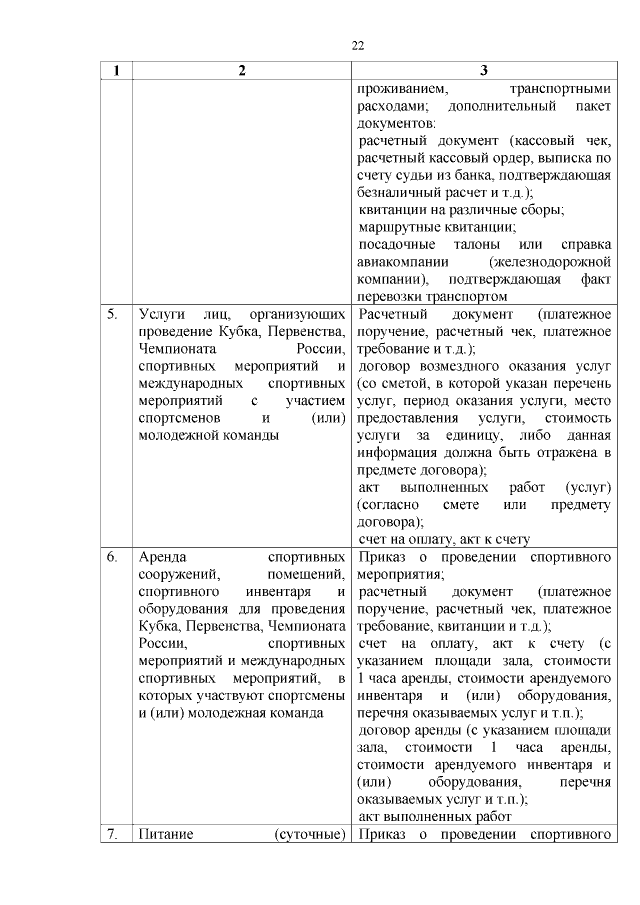 22

| 1 | 2 | 3 |
|---|---|---|
| | | проживанием, транспортными расходами; дополнительный пакет документов: расчетный документ (кассовый чек, расчетный кассовый ордер, выписка по счету судьи из банка, подтверждающая безналичный расчет и т.д.); квитанции на различные сборы; маршрутные квитанции; посадочные талоны или справка авиакомпании (железнодорожной компании), подтверждающая факт перевозки транспортом |
| 5. | Услуги лиц, организующих проведение Кубка, Первенства, Чемпионата России, спортивных мероприятий и международных спортивных мероприятий с участием спортсменов и (или) молодежной команды | Расчетный документ (платежное поручение, расчетный чек, платежное требование и т.д.); договор возмездного оказания услуг (со сметой, в которой указан перечень услуг, период оказания услуги, место предоставления услуги, стоимость услуги за единицу, либо данная информация должна быть отражена в предмете договора); акт выполненных работ (услуг) (согласно смете или предмету договора); счет на оплату, акт к счету |
| 6. | Аренда спортивных сооружений, помещений, спортивного инвентаря и оборудования для проведения Кубка, Первенства, Чемпионата России, спортивных мероприятий и международных спортивных мероприятий, в которых участвуют спортсмены и (или) молодежная команда | Приказ о проведении спортивного мероприятия; расчетный документ (платежное поручение, расчетный чек, платежное требование, квитанции и т.д.); счет на оплату, акт к счету (с указанием площади зала, стоимости 1 часа аренды, стоимости арендуемого инвентаря и (или) оборудования, перечня оказываемых услуг и т.п.); договор аренды (с указанием площади зала, стоимости 1 часа аренды, стоимости арендуемого инвентаря и (или) оборудования, перечня оказываемых услуг и т.п.); акт выполненных работ |
| 7. | Питание (суточные) | Приказ о проведении спортивного |